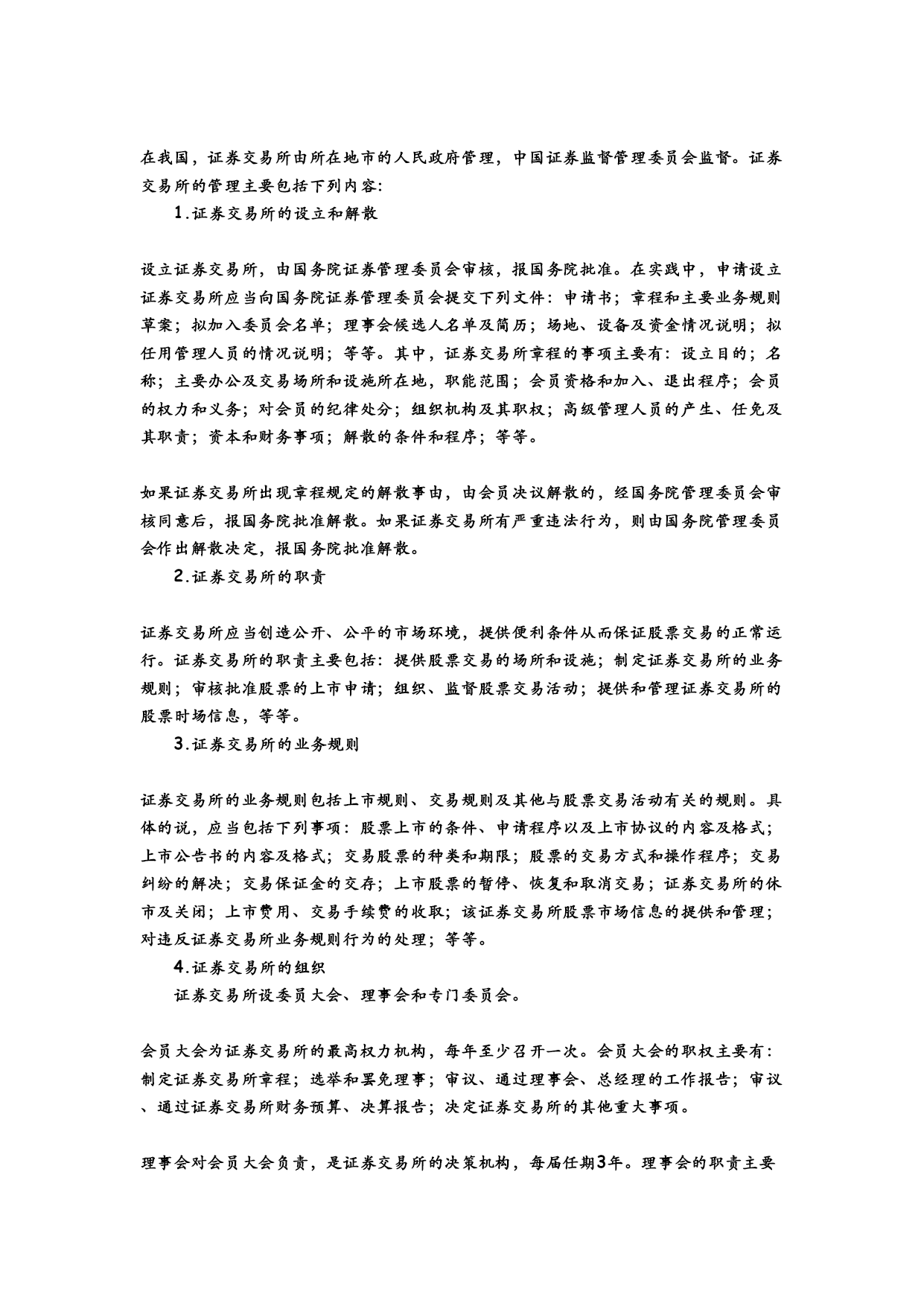 在我国，证券交易所由所在地市的人民政府管理，中国证券监督管理委员会监督。证券交易所的管理主要包括下列内容:

1.证券交易所的设立和解散

设立证券交易所，由国务院证券管理委员会审核，报国务院批准。在实践中，申请设立证券交易所应当向国务院证券管理委员会提交下列文件：申请书；章程和主要业务规则草案；拟加入委员会名单；理事会候选人名单及简历；场地、设备及资金情况说明；拟任用管理人员的情况说明；等等。其中，证券交易所章程的事项主要有：设立目的；名称；主要办公及交易场所和设施所在地，职能范围；会员资格和加入、退出程序；会员的权力和义务；对会员的纪律处分；组织机构及其职权；高级管理人员的产生、任免及其职责；资本和财务事项；解散的条件和程序；等等。

如果证券交易所出现章程规定的解散事由，由会员决议解散的，经国务院管理委员会审核同意后，报国务院批准解散。如果证券交易所有严重违法行为，则由国务院管理委员会作出解散决定，报国务院批准解散。

2.证券交易所的职责

证券交易所应当创造公开、公平的市场环境，提供便利条件从而保证股票交易的正常运行。证券交易所的职责主要包括：提供股票交易的场所和设施；制定证券交易所的业务规则；审核批准股票的上市申请；组织、监督股票交易活动；提供和管理证券交易所的股票时场信息，等等。

3.证券交易所的业务规则

证券交易所的业务规则包括上市规则、交易规则及其他与股票交易活动有关的规则。具体的说，应当包括下列事项：股票上市的条件、申请程序以及上市协议的内容及格式；上市公告书的内容及格式；交易股票的种类和期限；股票的交易方式和操作程序；交易纠纷的解决；交易保证金的交存；上市股票的暂停、恢复和取消交易；证券交易所的休市及关闭；上市费用、交易手续费的收取；该证券交易所股票市场信息的提供和管理；对违反证券交易所业务规则行为的处理；等等。

4.证券交易所的组织

证券交易所设委员大会、理事会和专门委员会。

会员大会为证券交易所的最高权力机构，每年至少召开一次。会员大会的职权主要有：制定证券交易所章程；选举和罢免理事；审议、通过理事会、总经理的工作报告；审议、通过证券交易所财务预算、决算报告；决定证券交易所的其他重大事项。

理事会对会员大会负责，是证券交易所的决策机构，每届任期3年。理事会的职责主要